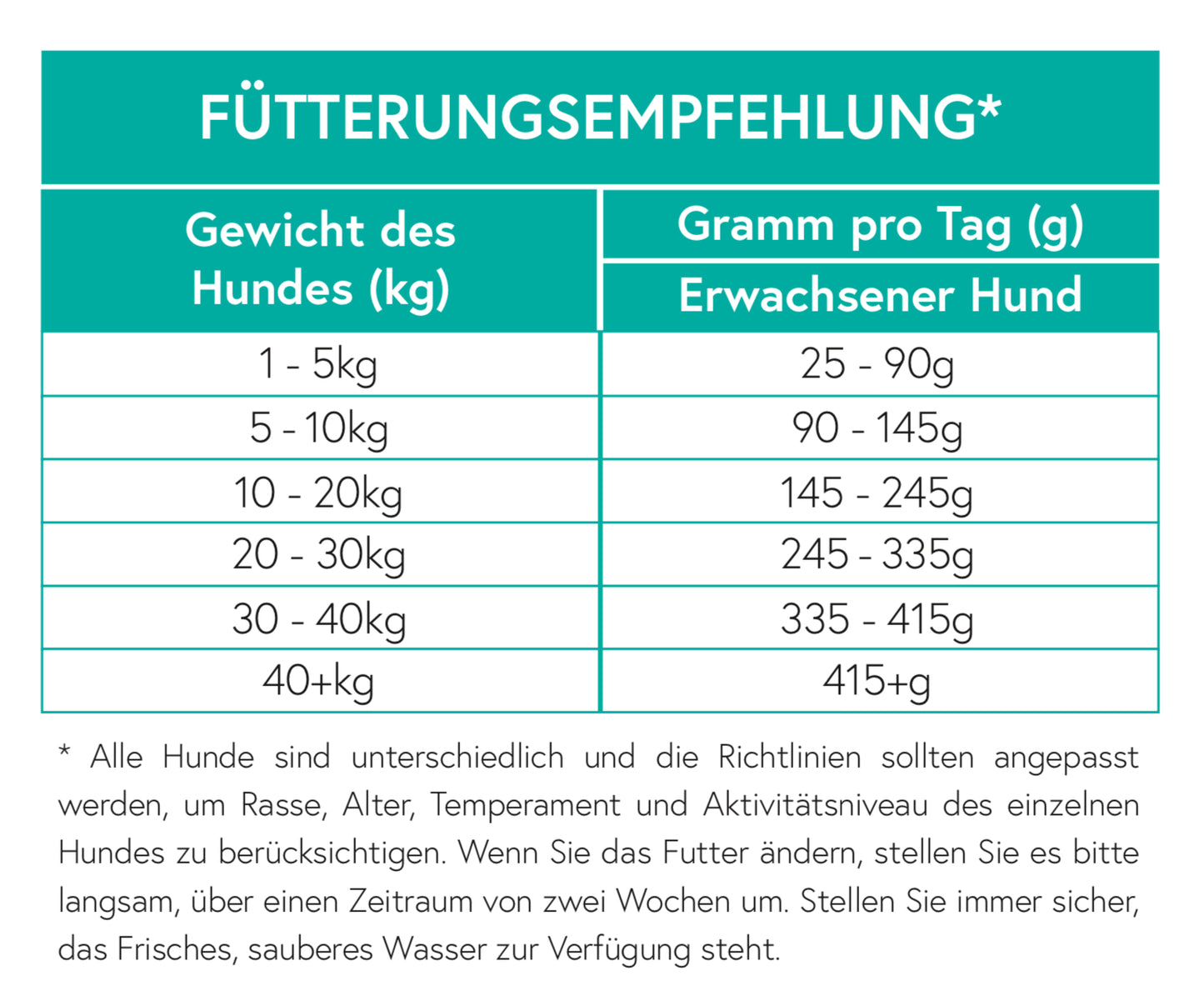 FÜTTERUNGSEMPFEHLUNG*

| Gewicht des Hundes (kg) | Gramm pro Tag (g) Erwachsener Hund |
|---|---|
| 1 - 5kg | 25 - 90g |
| 5 - 10kg | 90 - 145g |
| 10 - 20kg | 145 - 245g |
| 20 - 30kg | 245 - 335g |
| 30 - 40kg | 335 - 415g |
| 40+kg | 415+g |

* Alle Hunde sind unterschiedlich und die Richtlinien sollten angepasst werden, um Rasse, Alter, Temperament und Aktivitätsniveau des einzelnen Hundes zu berücksichtigen. Wenn Sie das Futter ändern, stellen Sie es bitte langsam, über einen Zeitraum von zwei Wochen um. Stellen Sie immer sicher, das Frisches, sauberes Wasser zur Verfügung steht.